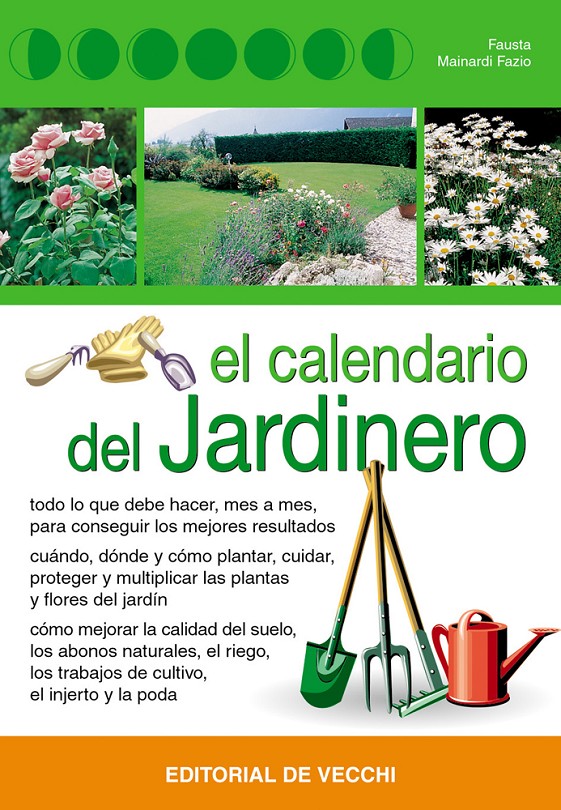 Fausta
Mainardi Fazio

el calendario
del Jardinero

todo lo que debe hacer, mes a mes, para conseguir los mejores resultados

cuándo, dónde y cómo plantar, cuidar, proteger y multiplicar las plantas y flores del jardín

cómo mejorar la calidad del suelo, los abonos naturales, el riego, los trabajos de cultivo, el injerto y la poda

EDITORIAL DE VECCHI